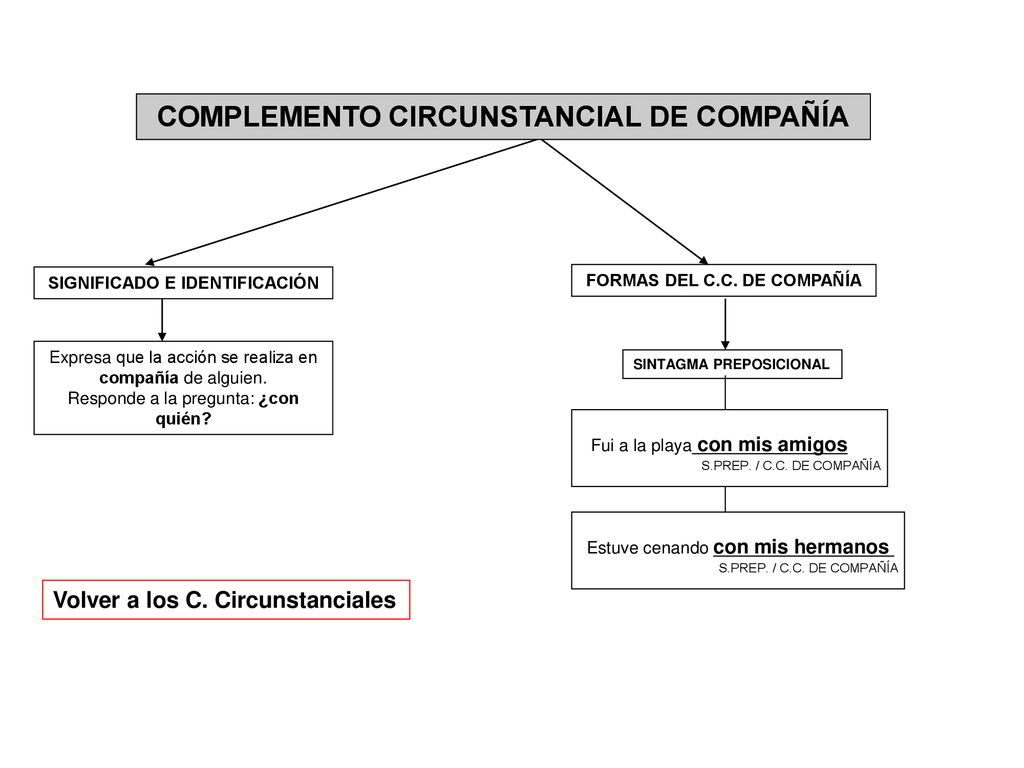 COMPLEMENTO CIRCUNSTANCIAL DE COMPAÑÍA

SIGNIFICADO E IDENTIFICACIÓN

Expresa que la acción se realiza en compañía de alguien. Responde a la pregunta: ¿con quién?

FORMAS DEL C.C. DE COMPAÑÍA

SINTAGMA PREPOSICIONAL

Fui a la playa con mis amigos
S.PREP. / C.C. DE COMPAÑÍA

Estuve cenando con mis hermanos
S.PREP. / C.C. DE COMPAÑÍA

Volver a los C. Circunstanciales